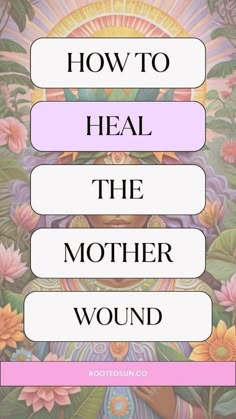 HOW TO

HEAL

THE

MOTHER

WOUND

ROOTEDSUN.CO